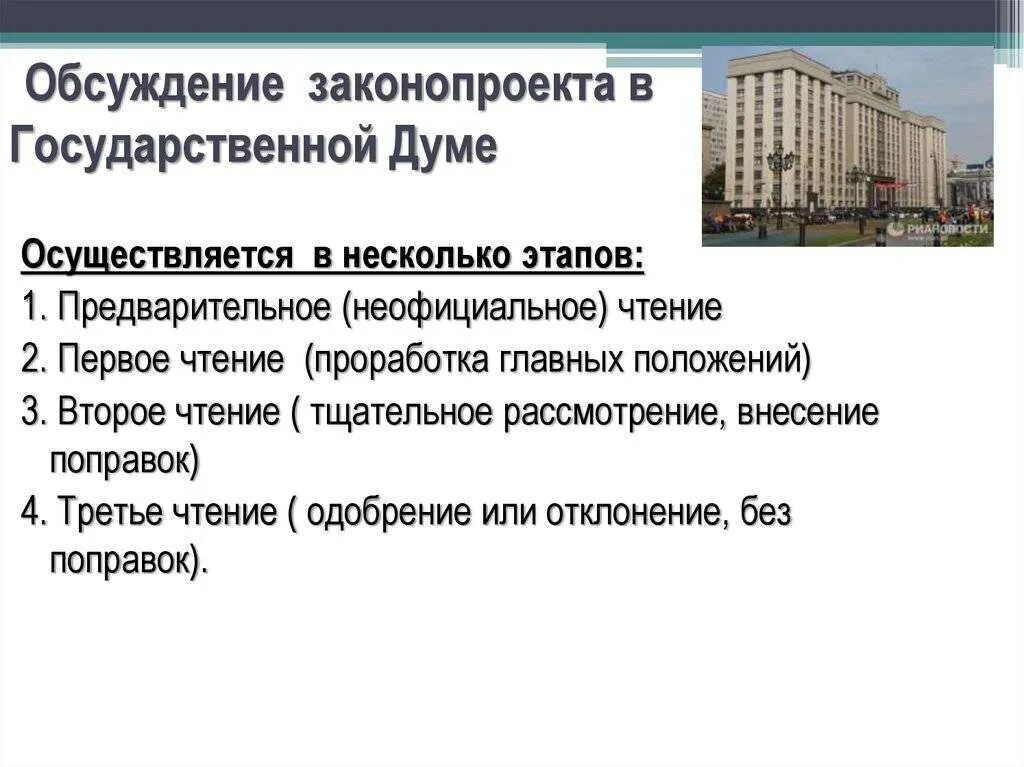 Обсуждение законопроекта в Государственной Думе

РИАНОВОСТИ

Осуществляется в несколько этапов:
1. Предварительное (неофициальное) чтение
2. Первое чтение (проработка главных положений)
3. Второе чтение ( тщательное рассмотрение, внесение поправок)
4. Третье чтение ( одобрение или отклонение, без поправок).